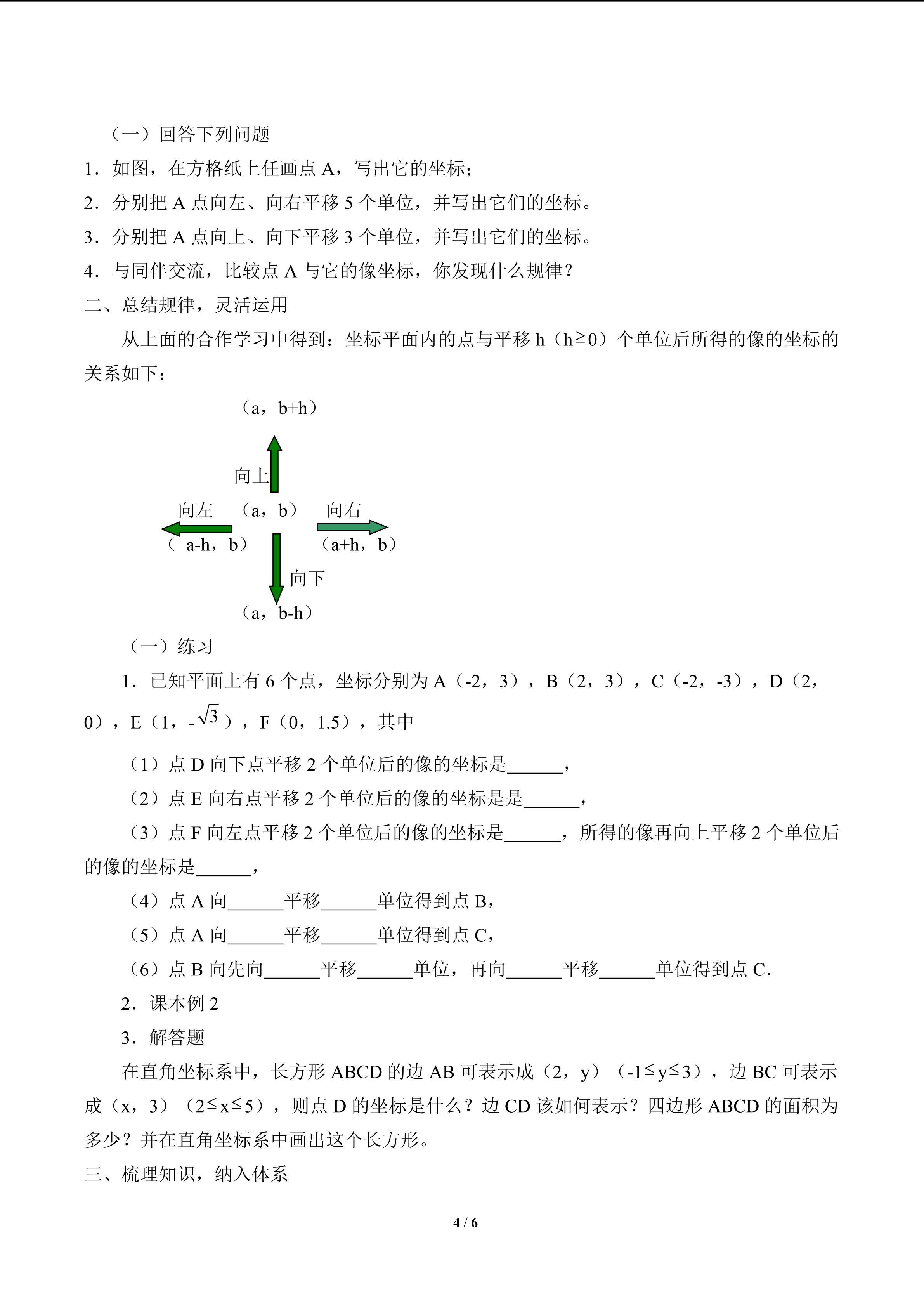 （一）回答下列问题

1．如图，在方格纸上任画点 A，写出它的坐标；

2．分别把 A 点向左、向右平移 5 个单位，并写出它们的坐标。

3．分别把 A 点向上、向下平移 3 个单位，并写出它们的坐标。

4．与同伴交流，比较点 A 与它的像坐标，你发现什么规律？

二、总结规律，灵活运用

从上面的合作学习中得到：坐标平面内的点与平移 h（h≥0）个单位后所得的像的坐标的关系如下：

（a，b+h）

向上

向左　（a，b）　向右

（ a-h，b）　（a+h，b）

向下

（a，b-h）

（一）练习

1．已知平面上有 6 个点，坐标分别为 A（-2，3），B（2，3），C（-2，-3），D（2，0），E（1，-$\sqrt{3}$），F（0，1.5），其中

（1）点 D 向下点平移 2 个单位后的像的坐标是______，

（2）点 E 向右点平移 2 个单位后的像的坐标是是______，

（3）点 F 向左点平移 2 个单位后的像的坐标是______，所得的像再向上平移 2 个单位后的像的坐标是______，

（4）点 A 向______平移______单位得到点 B，

（5）点 A 向______平移______单位得到点 C，

（6）点 B 向先向______平移______单位，再向______平移______单位得到点 C.

2．课本例 2

3．解答题

在直角坐标系中，长方形 ABCD 的边 AB 可表示成（2，y）（-1≤y≤3），边 BC 可表示成（x，3）（2≤x≤5），则点 D 的坐标是什么？边 CD 该如何表示？四边形 ABCD 的面积为多少？并在直角坐标系中画出这个长方形。

三、梳理知识，纳入体系

4 / 6